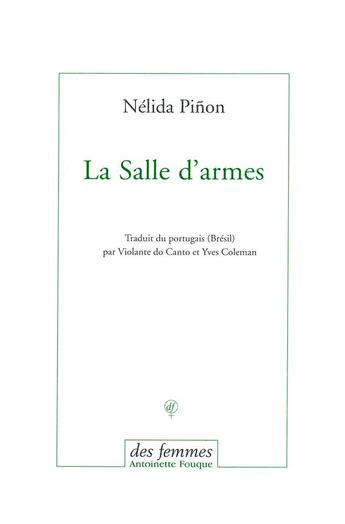 Nélida Piñon

La Salle d'armes

Traduit du portugais (Brésil)
par Violante do Canto et Yves Coleman

df

des femmes
Antoinette Fouque